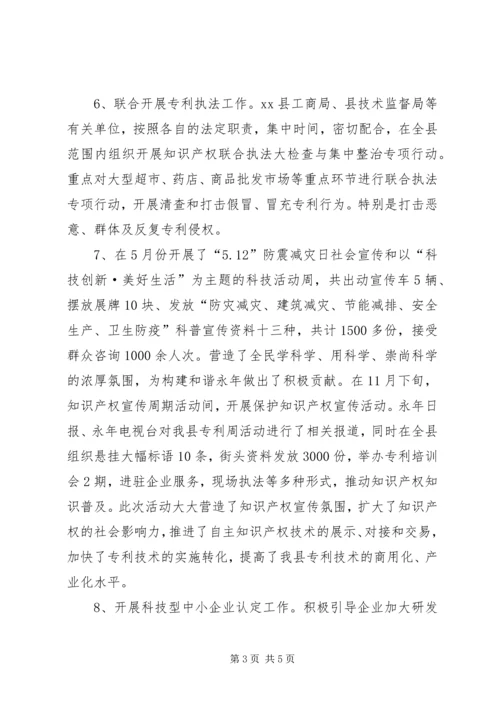 6、联合开展专利执法工作。xx 县工商局、县技术监督局等有关单位，按照各自的法定职责，集中时间，密切配合，在全县范围内组织开展知识产权联合执法大检查与集中整治专项行动。重点对大型超市、药店、商品批发市场等重点环节进行联合执法专项行动，开展清查和打击假冒、冒充专利行为。特别是打击恶意、群体及反复专利侵权。

7、在 5 月份开展了“5.12”防震减灾日社会宣传和以“科技创新·美好生活”为主题的科技活动周，共出动宣传车 5 辆、摆放展牌 10 块、发放“防灾减灾、建筑减灾、节能减排、安全生产、卫生防疫”科普宣传资料十三种，共计 1500 多份，接受群众咨询 1000 余人次。营造了全民学科学、用科学、崇尚科学的浓厚氛围，为构建和谐永年做出了积极贡献。在 11 月下旬，知识产权宣传周期活动间，开展保护知识产权宣传活动。永年日报、永年电视台对我县专利周活动进行了相关报道，同时在全县组织悬挂大幅标语 10 条，街头资料发放 3000 份，举办专利培训会 2 期，进驻企业服务，现场执法等多种形式，推动知识产权知识普及。此次活动大大营造了知识产权宣传氛围，扩大了知识产权的社会影响力，推进了自主知识产权技术的展示、对接和交易，加快了专利技术的实施转化，提高了我县专利技术的商用化、产业化水平。

8、开展科技型中小企业认定工作。积极引导企业加大研发

第 3 页 共 5 页